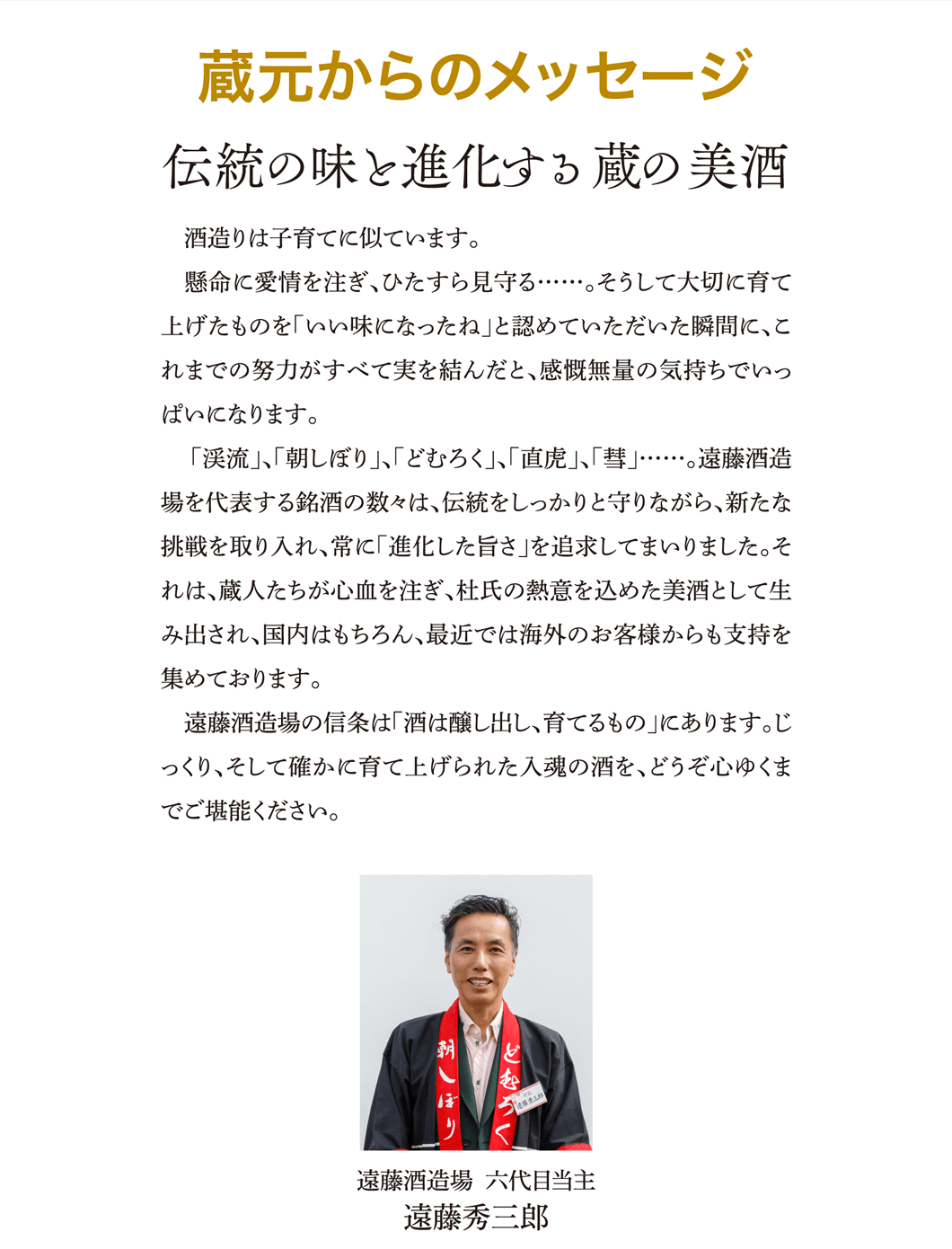 蔵元からのメッセージ

伝統の味と進化する蔵の美酒

酒造りは子育てに似ています。

懸命に愛情を注ぎ、ひたすら見守る……。そうして大切に育て上げたものを「いい味になったね」と認めていただいた瞬間に、これまでの努力がすべて実を結んだと、感慨無量の気持ちでいっぱいになります。

「渓流」、「朝しぼり」、「どむろく」、「直虎」、「彗」……。遠藤酒造場を代表する銘酒の数々は、伝統をしっかりと守りながら、新たな挑戦を取り入れ、常に「進化した旨さ」を追求してまいりました。それは、蔵人たちが心血を注ぎ、杜氏の熱意を込めた美酒として生み出され、国内はもちろん、最近では海外のお客様からも支持を集めております。

遠藤酒造場の信条は「酒は醸し出し、育てるもの」にあります。じっくり、そして確かに育て上げられた入魂の酒を、どうぞ心ゆくまでご堪能ください。

朝しぼり
どむろく
遠藤秀三郎

遠藤酒造場 六代目当主
遠藤秀三郎